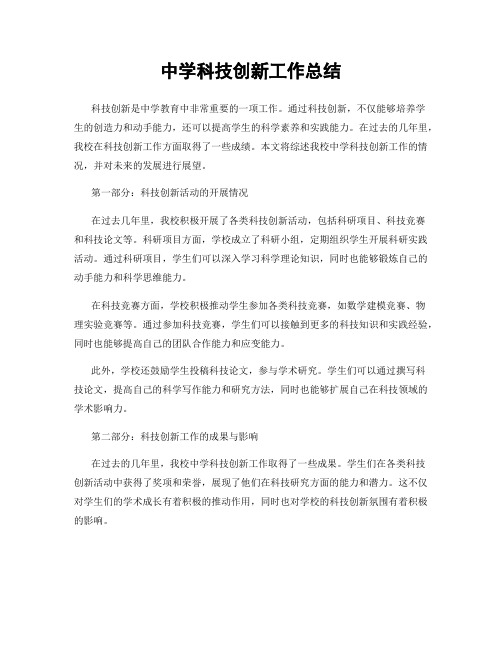 中学科技创新工作总结

科技创新是中学教育中非常重要的一项工作。通过科技创新，不仅能够培养学生的创造力和动手能力，还可以提高学生的科学素养和实践能力。在过去的几年里，我校在科技创新工作方面取得了一些成绩。本文将综述我校中学科技创新工作的情况，并对未来的发展进行展望。

第一部分：科技创新活动的开展情况

在过去几年里，我校积极开展了各类科技创新活动，包括科研项目、科技竞赛和科技论文等。科研项目方面，学校成立了科研小组，定期组织学生开展科研实践活动。通过科研项目，学生们可以深入学习科学理论知识，同时也能够锻炼自己的动手能力和科学思维能力。

在科技竞赛方面，学校积极推动学生参加各类科技竞赛，如数学建模竞赛、物理实验竞赛等。通过参加科技竞赛，学生们可以接触到更多的科技知识和实践经验，同时也能够提高自己的团队合作能力和应变能力。

此外，学校还鼓励学生投稿科技论文，参与学术研究。学生们可以通过撰写科技论文，提高自己的科学写作能力和研究方法，同时也能够扩展自己在科技领域的学术影响力。

第二部分：科技创新工作的成果与影响

在过去的几年里，我校中学科技创新工作取得了一些成果。学生们在各类科技创新活动中获得了奖项和荣誉，展现了他们在科技研究方面的能力和潜力。这不仅对学生们的学术成长有着积极的推动作用，同时也对学校的科技创新氛围有着积极的影响。